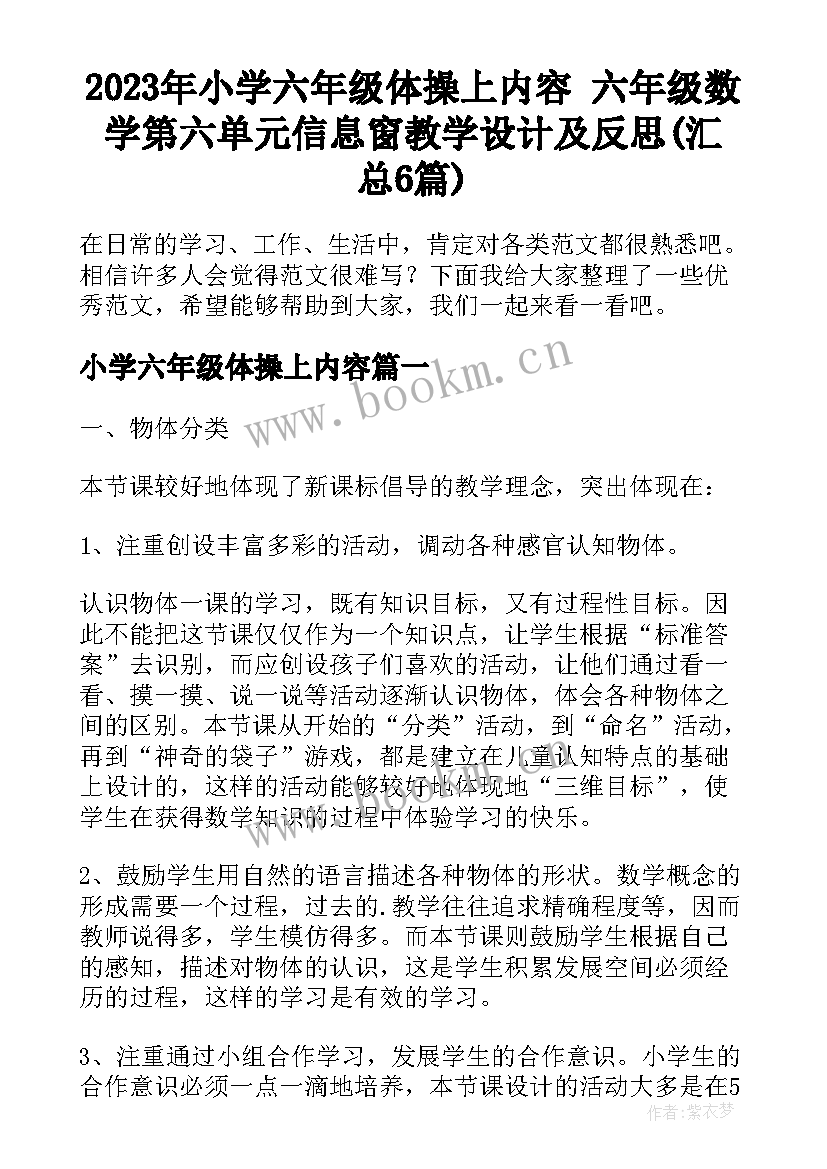 2023年小学六年级体操上内容 六年级数学第六单元信息窗教学设计及反思(汇总6篇)

在日常的学习、工作、生活中，肯定对各类范文都很熟悉吧。相信许多人会觉得范文很难写？下面我给大家整理了一些优秀范文，希望能够帮助到大家，我们一起来看一看吧。

小学六年级体操上内容篇一

www.bookm.cn

一、物体分类

本节课较好地体现了新课标倡导的教学理念，突出体现在：

1、注重创设丰富多彩的活动，调动各种感官认知物体。

认识物体一课的学习，既有知识目标，又有过程性目标。因此不能把这节课仅仅作为一个知识点，让学生根据“标准答案”去识别，而应创设孩子们喜欢的活动，让他们通过看一看、摸一摸、说一说等活动逐渐认识物体，体会各种物体之间的区别。本节课从开始的“分类”活动，到“命名”活动，再到“神奇的袋子”游戏，都是建立在儿童认知特点的基础上设计的，这样的活动能够较好地体现地“三维目标”，使学生在获得数学知识的过程中体验学习的快乐。

2、鼓励学生用自然的语言描述各种物体的形状。数学概念的形成需要一个过程，过去的.教学往往追求精确程度等，因而教师说得多，学生模仿得多。而本节课则鼓励学生根据自己的感知，描述对物体的认识，这是学生积累发展空间必须经历的过程，这样的学习是有效的学习。

3、注重通过小组合作学习，发展学生的合作意识。小学生的合作意识必须一点一滴地培养，本节课设计的活动大多是在5

作者：紫衣梦